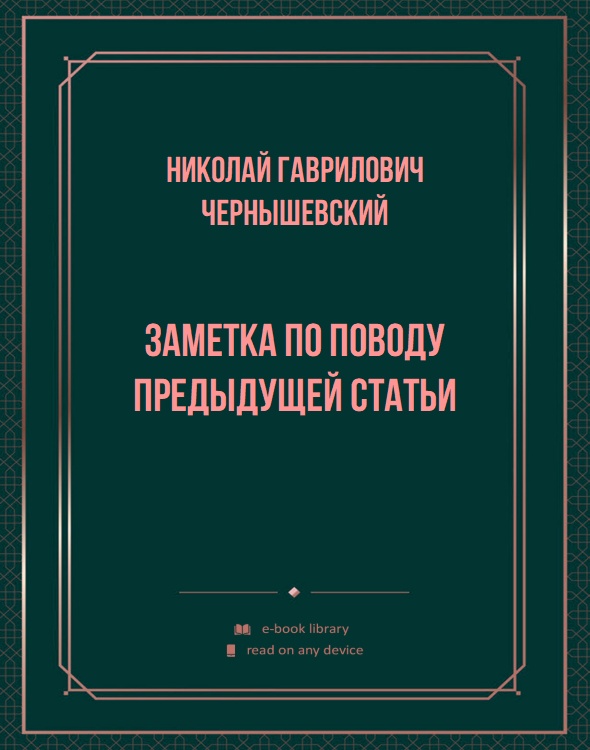 НИКОЛАЙ ГАВРИЛОВИЧ ЧЕРНЫШЕВСКИЙ

ЗАМЕТКА ПО ПОВОДУ ПРЕДЫДУЩЕЙ СТАТЬИ

e-book library
read on any device